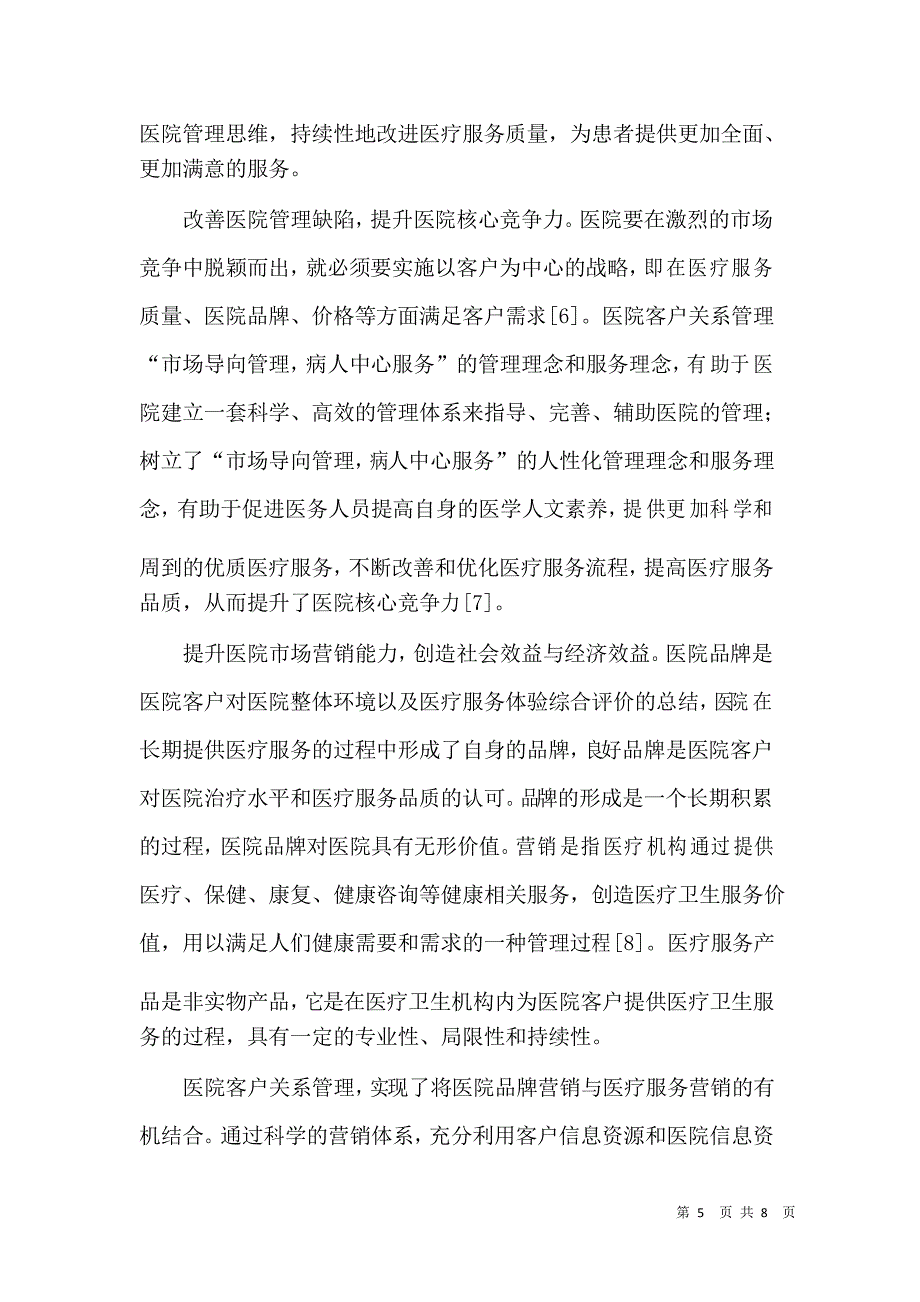 医院管理思维，持续性地改进医疗服务质量，为患者提供更加全面、更加满意的服务。

改善医院管理缺陷，提升医院核心竞争力。医院要在激烈的市场竞争中脱颖而出，就必须要实施以客户为中心的战略，即在医疗服务质量、医院品牌、价格等方面满足客户需求[6]。医院客户关系管理“市场导向管理，病人中心服务”的管理理念和服务理念，有助于医院建立一套科学、高效的管理体系来指导、完善、辅助医院的管理；树立了“市场导向管理，病人中心服务”的人性化管理理念和服务理念，有助于促进医务人员提高自身的医学人文素养，提供更加科学和周到的优质医疗服务，不断改善和优化医疗服务流程，提高医疗服务品质，从而提升了医院核心竞争力[7]。

提升医院市场营销能力，创造社会效益与经济效益。医院品牌是医院客户对医院整体环境以及医疗服务体验综合评价的总结，医院在长期提供医疗服务的过程中形成了自身的品牌，良好品牌是医院客户对医院治疗水平和医疗服务品质的认可。品牌的形成是一个长期积累的过程，医院品牌对医院具有无形价值。营销是指医疗机构通过提供医疗、保健、康复、健康咨询等健康相关服务，创造医疗卫生服务价值，用以满足人们健康需要和需求的一种管理过程[8]。医疗服务产品是非实物产品，它是在医疗卫生机构内为医院客户提供医疗卫生服务的过程，具有一定的专业性、局限性和持续性。

医院客户关系管理，实现了将医院品牌营销与医疗服务营销的有机结合。通过科学的营销体系，充分利用客户信息资源和医院信息资

第 5 页 共 8 页